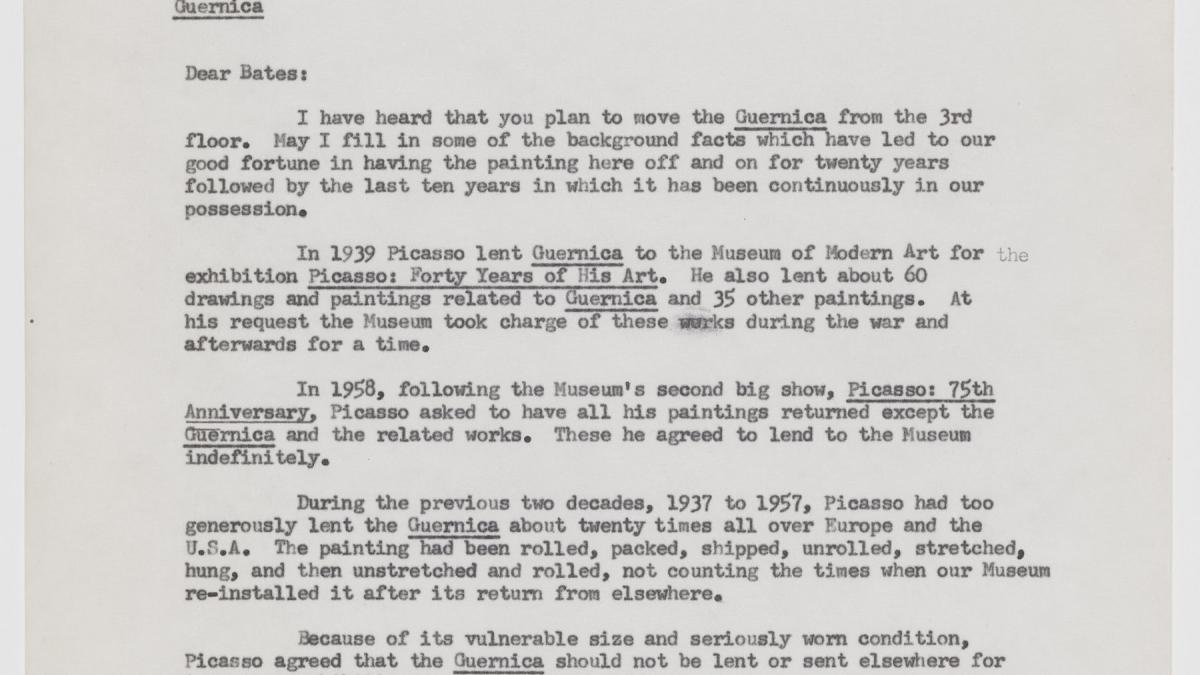 Guernica

Dear Bates:

I have heard that you plan to move the Guernica from the 3rd floor. May I fill in some of the background facts which have led to our good fortune in having the painting here off and on for twenty years followed by the last ten years in which it has been continuously in our possession.

In 1939 Picasso lent Guernica to the Museum of Modern Art for the exhibition Picasso: Forty Years of His Art. He also lent about 60 drawings and paintings related to Guernica and 35 other paintings. At his request the Museum took charge of these works during the war and afterwards for a time.

In 1958, following the Museum's second big show, Picasso: 75th Anniversary, Picasso asked to have all his paintings returned except the Guernica and the related works. These he agreed to lend to the Museum indefinitely.

During the previous two decades, 1937 to 1957, Picasso had too generously lent the Guernica about twenty times all over Europe and the U.S.A. The painting had been rolled, packed, shipped, unrolled, stretched, hung, and then unstretched and rolled, not counting the times when our Museum re-installed it after its return from elsewhere.

Because of its vulnerable size and seriously worn condition, Picasso agreed that the Guernica should not be lent or sent elsewhere for